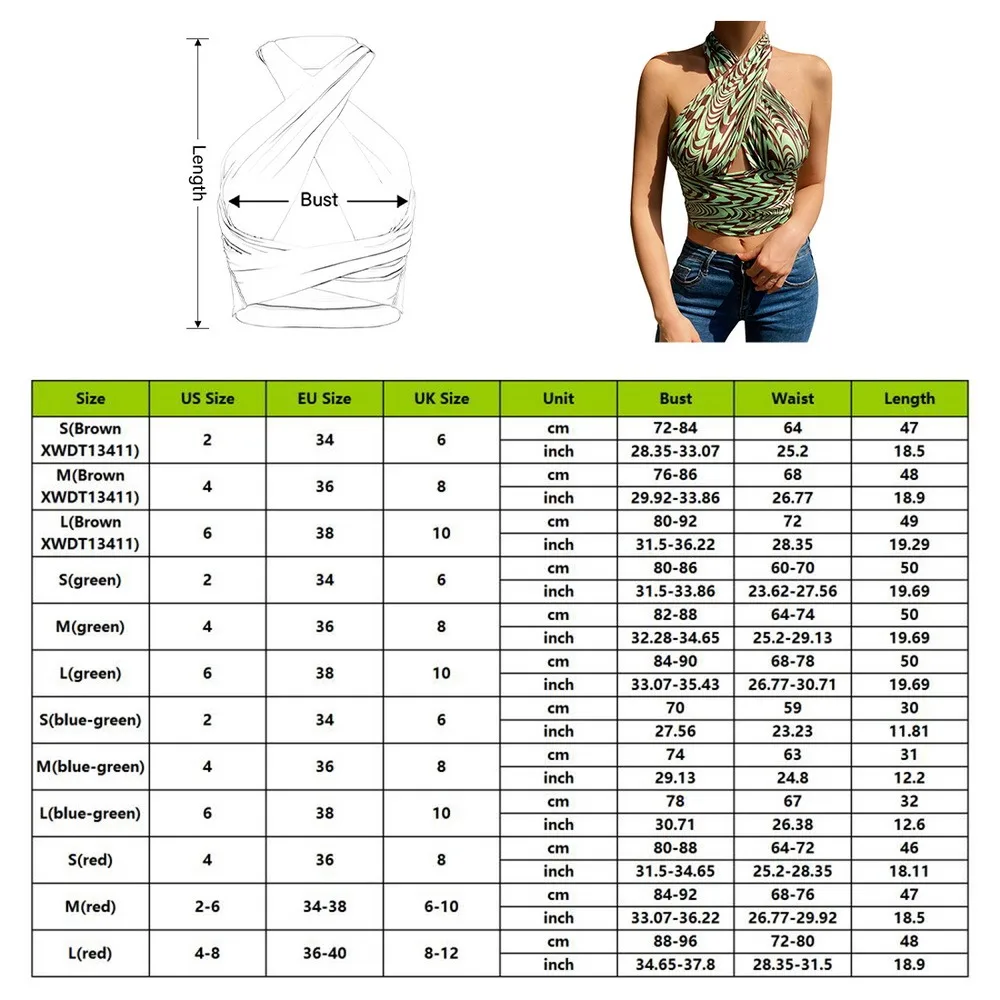 Length

Bust

| Size | US Size | EU Size | UK Size | Unit | Bust | Waist | Length |
|---|---|---|---|---|---|---|---|
| S(Brown XWDT13411) | 2 | 34 | 6 | cm | 72-84 | 64 | 47 |
| | | | | inch | 28.35-33.07 | 25.2 | 18.5 |
| M(Brown XWDT13411) | 4 | 36 | 8 | cm | 76-86 | 68 | 48 |
| | | | | inch | 29.92-33.86 | 26.77 | 18.9 |
| L(Brown XWDT13411) | 6 | 38 | 10 | cm | 80-92 | 72 | 49 |
| | | | | inch | 31.5-36.22 | 28.35 | 19.29 |
| S(green) | 2 | 34 | 6 | cm | 80-86 | 60-70 | 50 |
| | | | | inch | 31.5-33.86 | 23.62-27.56 | 19.69 |
| M(green) | 4 | 36 | 8 | cm | 82-88 | 64-74 | 50 |
| | | | | inch | 32.28-34.65 | 25.2-29.13 | 19.69 |
| L(green) | 6 | 38 | 10 | cm | 84-90 | 68-78 | 50 |
| | | | | inch | 33.07-35.43 | 26.77-30.71 | 19.69 |
| S(blue-green) | 2 | 34 | 6 | cm | 70 | 59 | 30 |
| | | | | inch | 27.56 | 23.23 | 11.81 |
| M(blue-green) | 4 | 36 | 8 | cm | 74 | 63 | 31 |
| | | | | inch | 29.13 | 24.8 | 12.2 |
| L(blue-green) | 6 | 38 | 10 | cm | 78 | 67 | 32 |
| | | | | inch | 30.71 | 26.38 | 12.6 |
| S(red) | 4 | 36 | 8 | cm | 80-88 | 64-72 | 46 |
| | | | | inch | 31.5-34.65 | 25.2-28.35 | 18.11 |
| M(red) | 2-6 | 34-38 | 6-10 | cm | 84-92 | 68-76 | 47 |
| | | | | inch | 33.07-36.22 | 26.77-29.92 | 18.5 |
| L(red) | 4-8 | 36-40 | 8-12 | cm | 88-96 | 72-80 | 48 |
| | | | | inch | 34.65-37.8 | 28.35-31.5 | 18.9 |